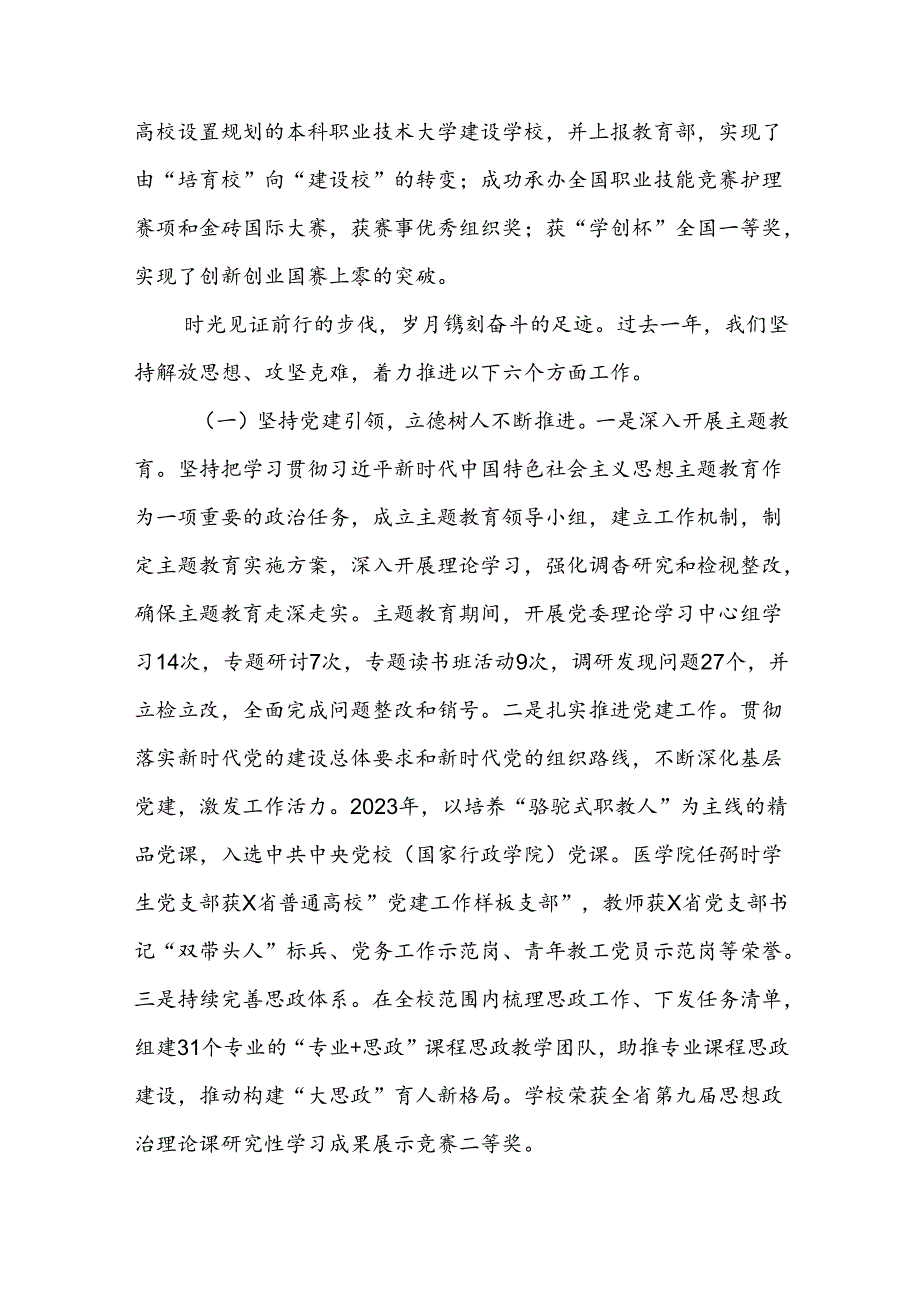 高校设置规划的本科职业技术大学建设学校，并上报教育部，实现了由“培育校”向“建设校”的转变；成功承办全国职业技能竞赛护理赛项和金砖国际大赛，获赛事优秀组织奖；获“学创杯”全国一等奖，实现了创新创业国赛上零的突破。

时光见证前行的步伐，岁月镌刻奋斗的足迹。过去一年，我们坚持解放思想、攻坚克难，着力推进以下六个方面工作。

（一）坚持党建引领，立德树人不断推进。一是深入开展主题教育。坚持把学习贯彻习近平新时代中国特色社会主义思想主题教育作为一项重要的政治任务，成立主题教育领导小组，建立工作机制，制定主题教育实施方案，深入开展理论学习，强化调查研究和检视整改，确保主题教育走深走实。主题教育期间，开展党委理论学习中心组学习14次，专题研讨7次，专题读书班活动9次，调研发现问题27个，并立检立改，全面完成问题整改和销号。二是扎实推进党建工作。贯彻落实新时代党的建设总体要求和新时代党的组织路线，不断深化基层党建，激发工作活力。2023年，以培养“骆驼式职教人”为主线的精品党课，入选中共中央党校（国家行政学院）党课。医学院任弼时学生党支部获X省普通高校”党建工作样板支部”，教师获X省党支部书记“双带头人”标兵、党务工作示范岗、青年教工党员示范岗等荣誉。三是持续完善思政体系。在全校范围内梳理思政工作、下发任务清单，组建31个专业的“专业+思政”课程思政教学团队，助推专业课程思政建设，推动构建“大思政”育人新格局。学校荣获全省第九届思想政治理论课研究性学习成果展示竞赛二等奖。